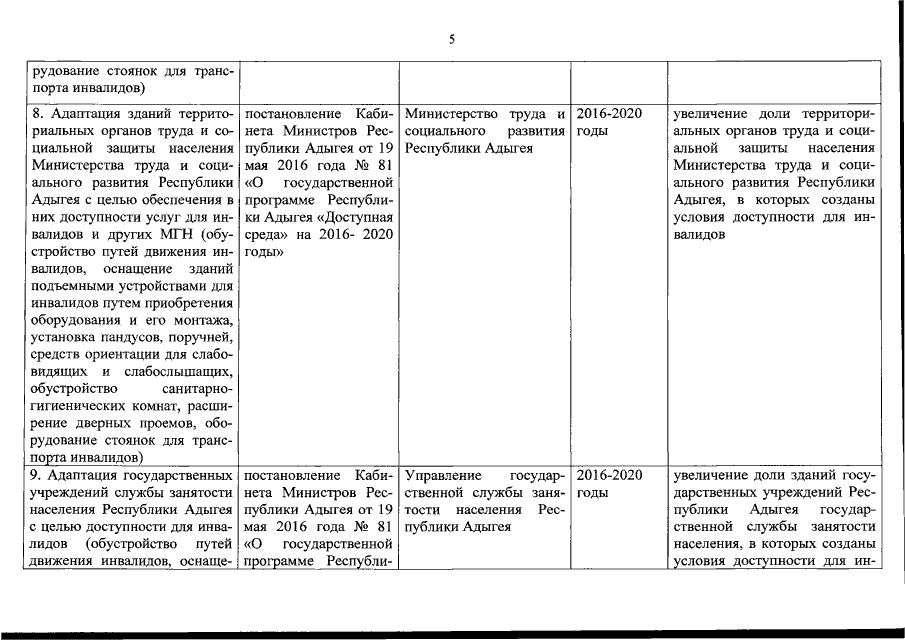 5

| | | | | |
|---|---|---|---|---|
| рудование стоянок для транспорта инвалидов) | | | | |
| 8. Адаптация зданий территориальных органов труда и социальной защиты населения Министерства труда и социального развития Республики Адыгея с целью обеспечения в них доступности услуг для инвалидов и других МГН (обустройство путей движения инвалидов, оснащение зданий подъемными устройствами для инвалидов путем приобретения оборудования и его монтажа, установка пандусов, поручней, средств ориентации для слабовидящих и слабослышащих, обустройство санитарно-гигиенических комнат, расширение дверных проемов, оборудование стоянок для транспорта инвалидов) | постановление Кабинета Министров Республики Адыгея от 19 мая 2016 года № 81 «О государственной программе Республики Адыгея «Доступная среда» на 2016- 2020 годы» | Министерство труда и социального развития Республики Адыгея | 2016-2020 годы | увеличение доли территориальных органов труда и социальной защиты населения Министерства труда и социального развития Республики Адыгея, в которых созданы условия доступности для инвалидов |
| 9. Адаптация государственных учреждений службы занятости населения Республики Адыгея с целью доступности для инвалидов (обустройство путей движения инвалидов, оснаще- | постановление Кабинета Министров Республики Адыгея от 19 мая 2016 года № 81 «О государственной программе Республи- | Управление государственной службы занятости населения Республики Адыгея | 2016-2020 годы | увеличение доли зданий государственных учреждений Республики Адыгея государственной службы занятости населения, в которых созданы условия доступности для ин- |